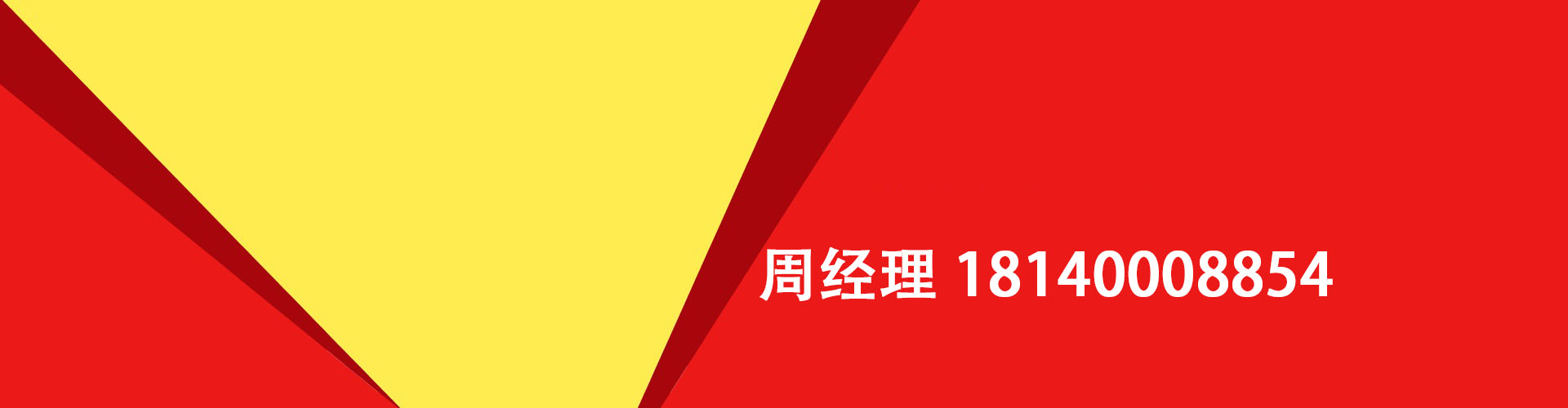 周经理 18140008854